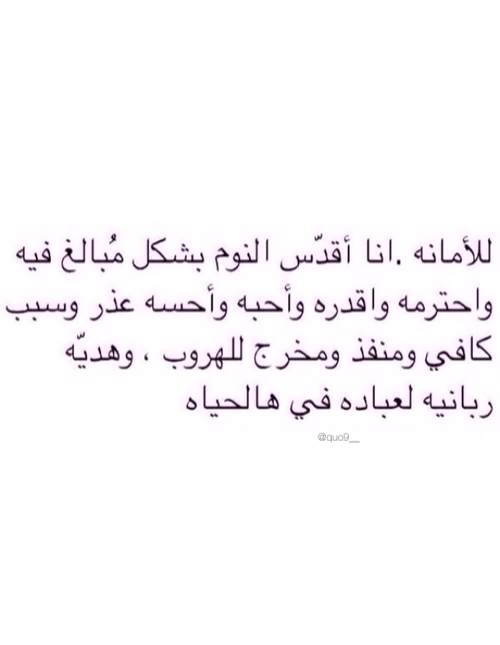 للأمانه .انا أقدّس النوم بشكل مُبالغ فيه واحترمه واقدره وأحبه وأحسه عذر وسبب كافي ومنفذ ومخرج للهروب ، وهديّه ربانيه لعباده في هالحياه

@quo9__